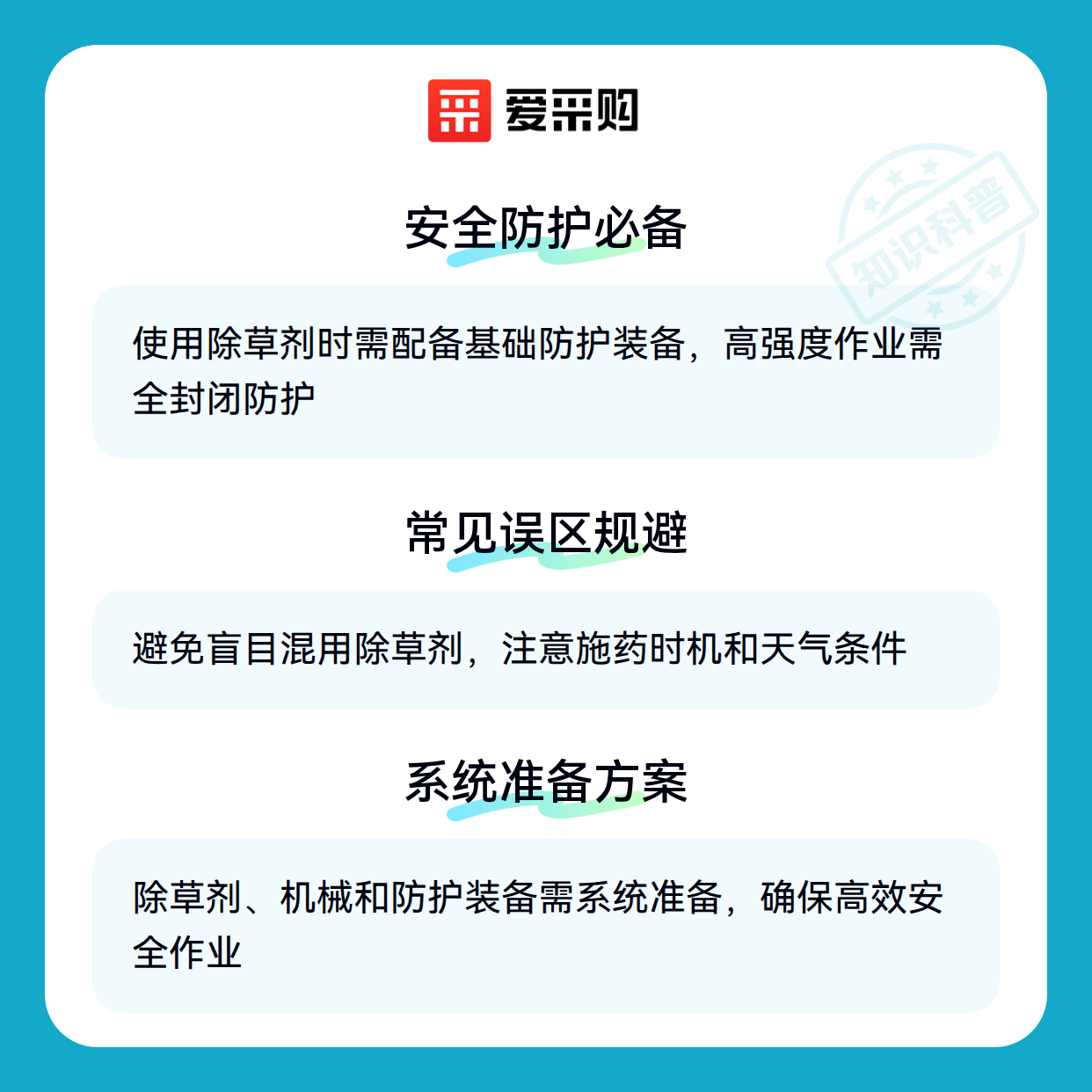 爱采购

安全防护必备

使用除草剂时需配备基础防护装备，高强度作业需全封闭防护

常见误区规避

避免盲目混用除草剂，注意施药时机和天气条件

系统准备方案

除草剂、机械和防护装备需系统准备，确保高效安全作业

知识科普